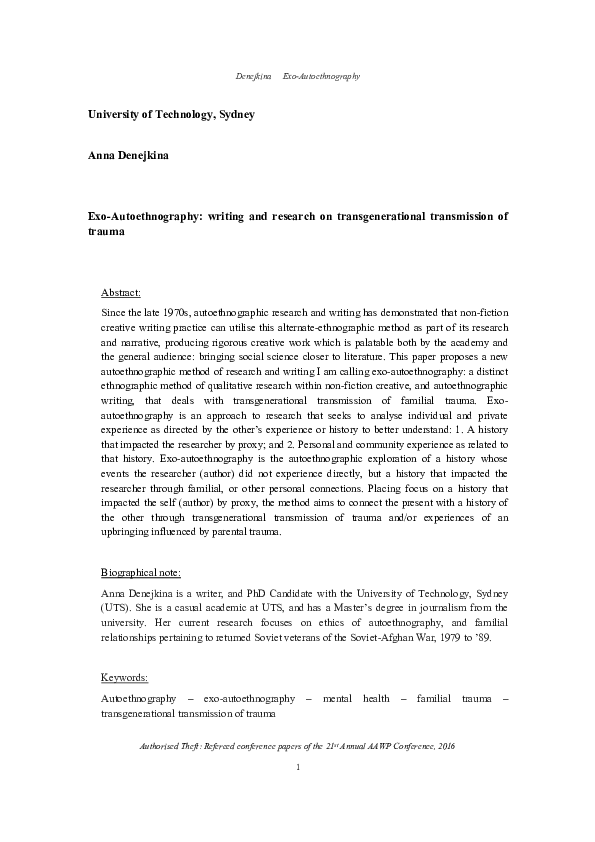 Denejkina Exo-Autoethnography

University of Technology, Sydney

Anna Denejkina

Exo-Autoethnography: writing and research on transgenerational transmission of trauma

Abstract:

Since the late 1970s, autoethnographic research and writing has demonstrated that non-fiction creative writing practice can utilise this alternate-ethnographic method as part of its research and narrative, producing rigorous creative work which is palatable both by the academy and the general audience: bringing social science closer to literature. This paper proposes a new autoethnographic method of research and writing I am calling exo-autoethnography: a distinct ethnographic method of qualitative research within non-fiction creative, and autoethnographic writing, that deals with transgenerational transmission of familial trauma. Exo-autoethnography is an approach to research that seeks to analyse individual and private experience as directed by the other's experience or history to better understand: 1. A history that impacted the researcher by proxy; and 2. Personal and community experience as related to that history. Exo-autoethnography is the autoethnographic exploration of a history whose events the researcher (author) did not experience directly, but a history that impacted the researcher through familial, or other personal connections. Placing focus on a history that impacted the self (author) by proxy, the method aims to connect the present with a history of the other through transgenerational transmission of trauma and/or experiences of an upbringing influenced by parental trauma.

Biographical note:

Anna Denejkina is a writer, and PhD Candidate with the University of Technology, Sydney (UTS). She is a casual academic at UTS, and has a Master's degree in journalism from the university. Her current research focuses on ethics of autoethnography, and familial relationships pertaining to returned Soviet veterans of the Soviet-Afghan War, 1979 to '89.

Keywords:

Autoethnography – exo-autoethnography – mental health – familial trauma – transgenerational transmission of trauma

Authorised Theft: Refereed conference papers of the 21st Annual AAWP Conference, 2016

1